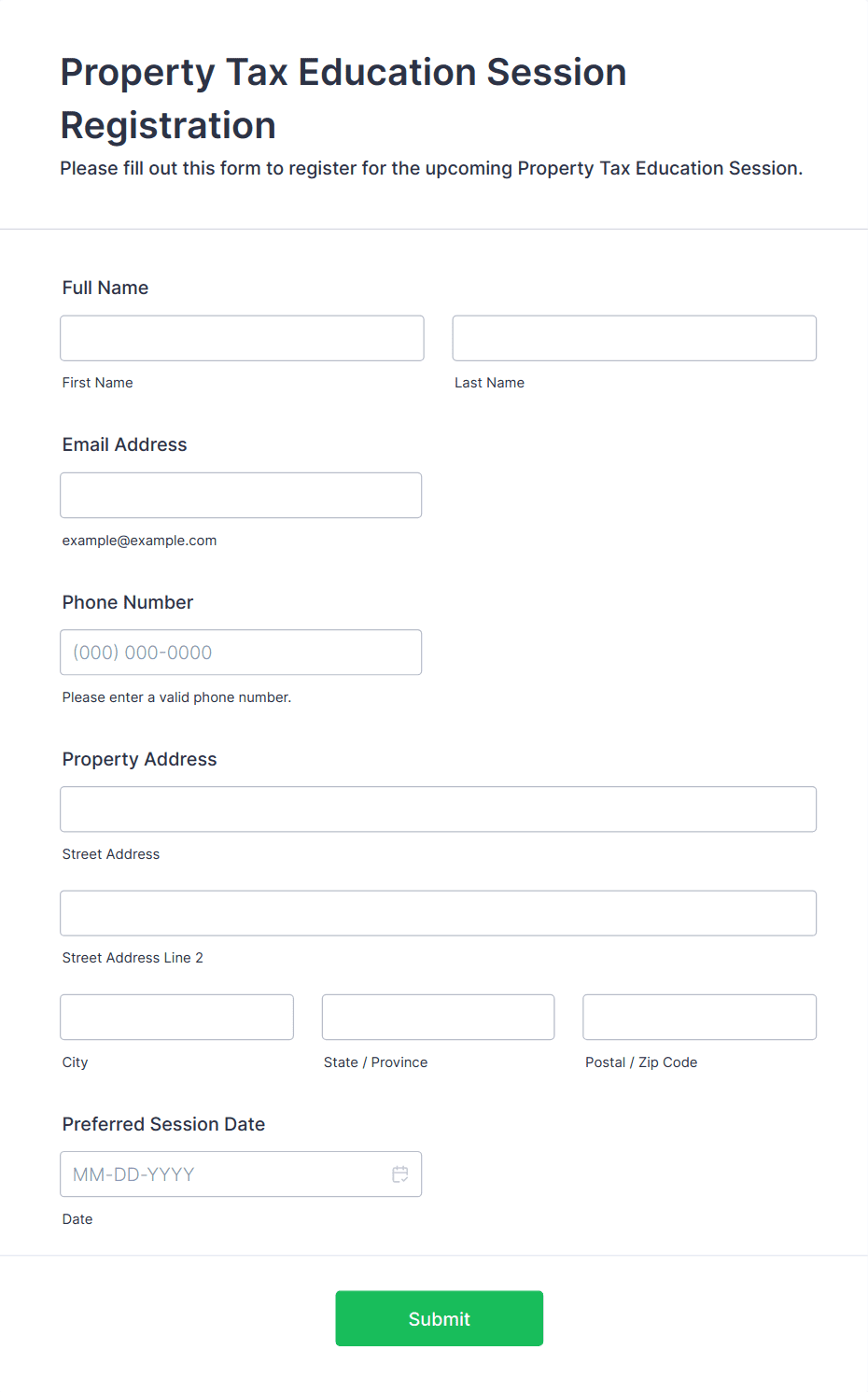 Property Tax Education Session Registration

Please fill out this form to register for the upcoming Property Tax Education Session.

Full Name

First Name

Last Name

Email Address

example@example.com

Phone Number

(000) 000-0000

Please enter a valid phone number.

Property Address

Street Address

Street Address Line 2

City

State / Province

Postal / Zip Code

Preferred Session Date

MM-DD-YYYY

Date

Submit